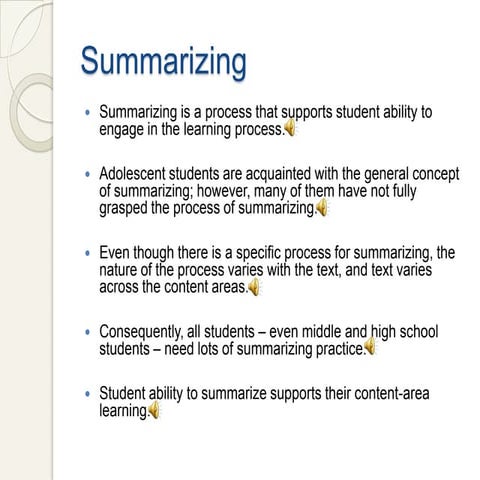 Summarizing

• Summarizing is a process that supports student ability to engage in the learning process.

• Adolescent students are acquainted with the general concept of summarizing; however, many of them have not fully grasped the process of summarizing.

• Even though there is a specific process for summarizing, the nature of the process varies with the text, and text varies across the content areas.

• Consequently, all students – even middle and high school students – need lots of summarizing practice.

• Student ability to summarize supports their content-area learning.